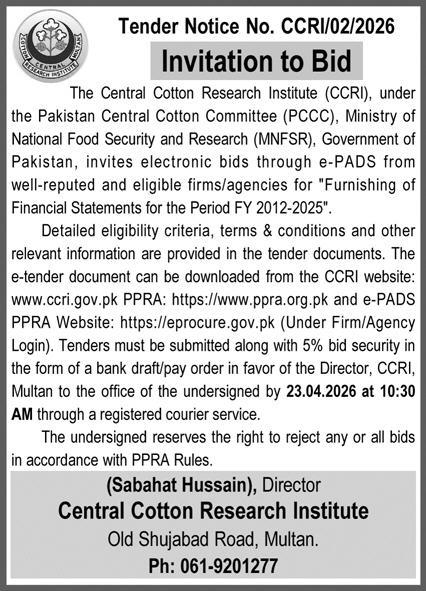 CENTRAL COTTON RESEARCH INSTITUTE MULTAN

Tender Notice No. CCRI/02/2026

Invitation to Bid

The Central Cotton Research Institute (CCRI), under the Pakistan Central Cotton Committee (PCCC), Ministry of National Food Security and Research (MNFSR), Government of Pakistan, invites electronic bids through e-PADS from well-reputed and eligible firms/agencies for "Furnishing of Financial Statements for the Period FY 2012-2025".

Detailed eligibility criteria, terms & conditions and other relevant information are provided in the tender documents. The e-tender document can be downloaded from the CCRI website: www.ccri.gov.pk PPRA: https://www.ppra.org.pk and e-PADS PPRA Website: https://eprocure.gov.pk (Under Firm/Agency Login). Tenders must be submitted along with 5% bid security in the form of a bank draft/pay order in favor of the Director, CCRI, Multan to the office of the undersigned by 23.04.2026 at 10:30 AM through a registered courier service.

The undersigned reserves the right to reject any or all bids in accordance with PPRA Rules.

(Sabahat Hussain), Director
Central Cotton Research Institute
Old Shujabad Road, Multan.
Ph: 061-9201277